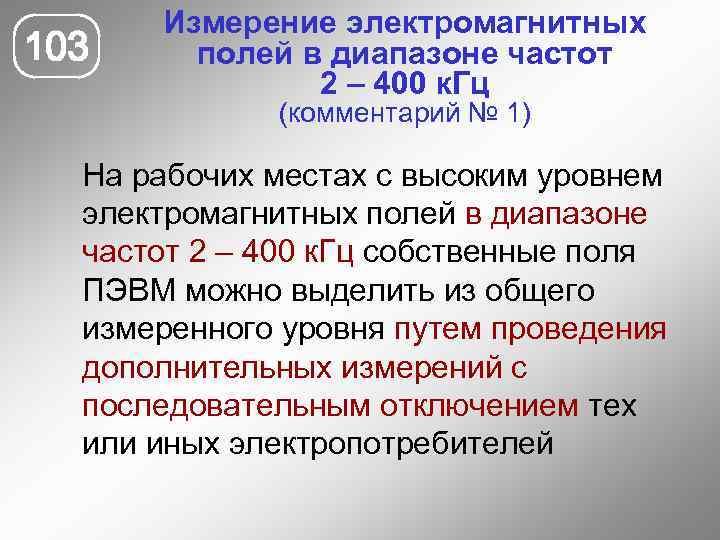 103

Измерение электромагнитных полей в диапазоне частот 2 – 400 кГц
(комментарий № 1)

На рабочих местах с высоким уровнем электромагнитных полей в диапазоне частот 2 – 400 кГц собственные поля ПЭВМ можно выделить из общего измеренного уровня путем проведения дополнительных измерений с последовательным отключением тех или иных электропотребителей